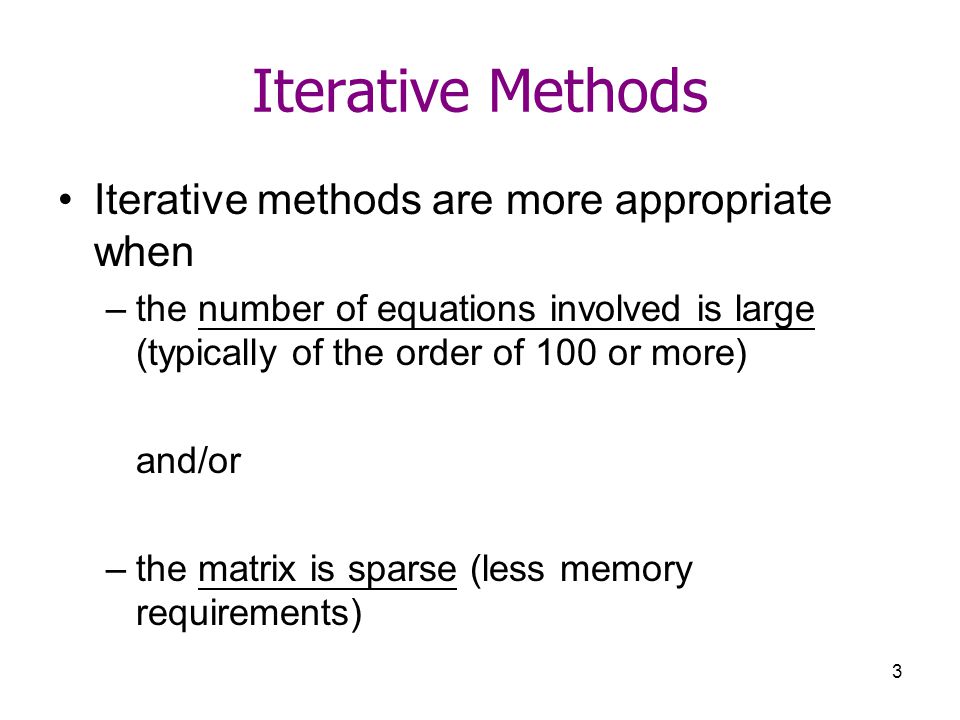 Iterative Methods

• Iterative methods are more appropriate when

– the number of equations involved is large (typically of the order of 100 or more)

and/or

– the matrix is sparse (less memory requirements)

3